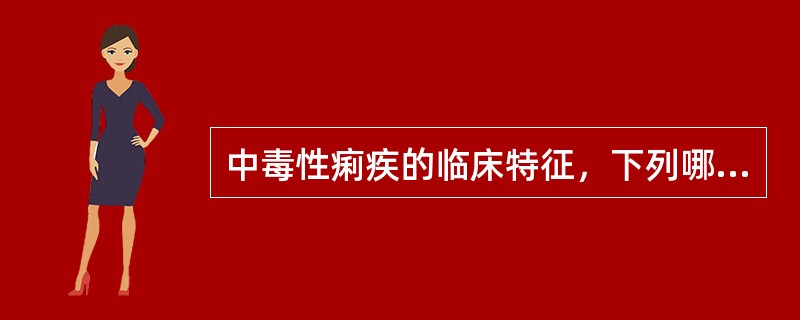 中毒性痢疾的临床特征，下列哪...